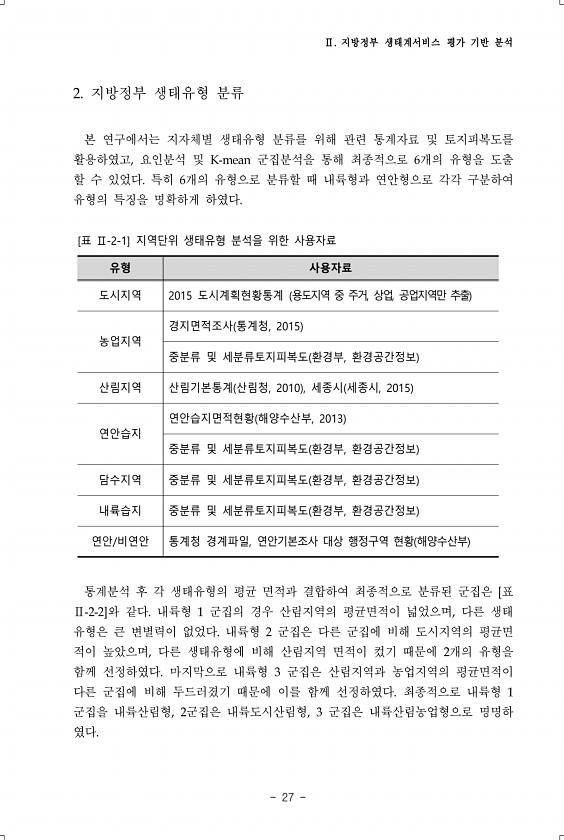 Ⅱ. 지방정부 생태계서비스 평가 기반 분석

2. 지방정부 생태유형 분류

본 연구에서는 지자체별 생태유형 분류를 위해 관련 통계자료 및 토지피복도를 활용하였고, 요인분석 및 K-mean 군집분석을 통해 최종적으로 6개의 유형을 도출할 수 있었다. 특히 6개의 유형으로 분류할 때 내륙형과 연안형으로 각각 구분하여 유형의 특징을 명확하게 하였다.

[표 Ⅱ-2-1] 지역단위 생태유형 분석을 위한 사용자료

| 유형 | 사용자료 |
|---|---|
| 도시지역 | 2015 도시계획현황통계 (용도지역 중 주거, 상업, 공업지역만 추출) |
| 농업지역 | 경지면적조사(통계청, 2015) |
| | 중분류 및 세분류토지피복도(환경부, 환경공간정보) |
| 산림지역 | 산림기본통계(산림청, 2010), 세종시(세종시, 2015) |
| 연안습지 | 연안습지면적현황(해양수산부, 2013) |
| | 중분류 및 세분류토지피복도(환경부, 환경공간정보) |
| 담수지역 | 중분류 및 세분류토지피복도(환경부, 환경공간정보) |
| 내륙습지 | 중분류 및 세분류토지피복도(환경부, 환경공간정보) |
| 연안/비연안 | 통계청 경계파일, 연안기본조사 대상 행정구역 현황(해양수산부) |

통계분석 후 각 생태유형의 평균 면적과 결합하여 최종적으로 분류된 군집은 [표 Ⅱ-2-2]와 같다. 내륙형 1 군집의 경우 산림지역의 평균면적이 넓었으며, 다른 생태유형은 큰 변별력이 없었다. 내륙형 2 군집은 다른 군집에 비해 도시지역의 평균면적이 높았으며, 다른 생태유형에 비해 산림지역 면적이 컸기 때문에 2개의 유형을 함께 선정하였다. 마지막으로 내륙형 3 군집은 산림지역과 농업지역의 평균면적이 다른 군집에 비해 두드러졌기 때문에 이를 함께 선정하였다. 최종적으로 내륙형 1 군집을 내륙산림형, 2군집은 내륙도시산림형, 3 군집은 내륙산림농업형으로 명명하였다.

- 27 -